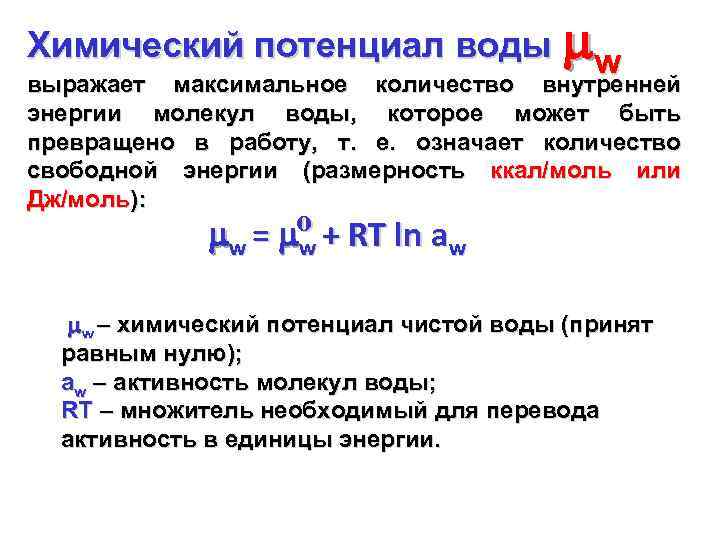 Химический потенциал воды $\mu_w$

выражает максимальное количество внутренней энергии молекул воды, которое может быть превращено в работу, т. е. означает количество свободной энергии (размерность ккал/моль или Дж/моль):

$\mu_w = \mu_w^o + RT \ln a_w$

$\mu_w$ – химический потенциал чистой воды (принят равным нулю);
$a_w$ – активность молекул воды;
RT – множитель необходимый для перевода активность в единицы энергии.